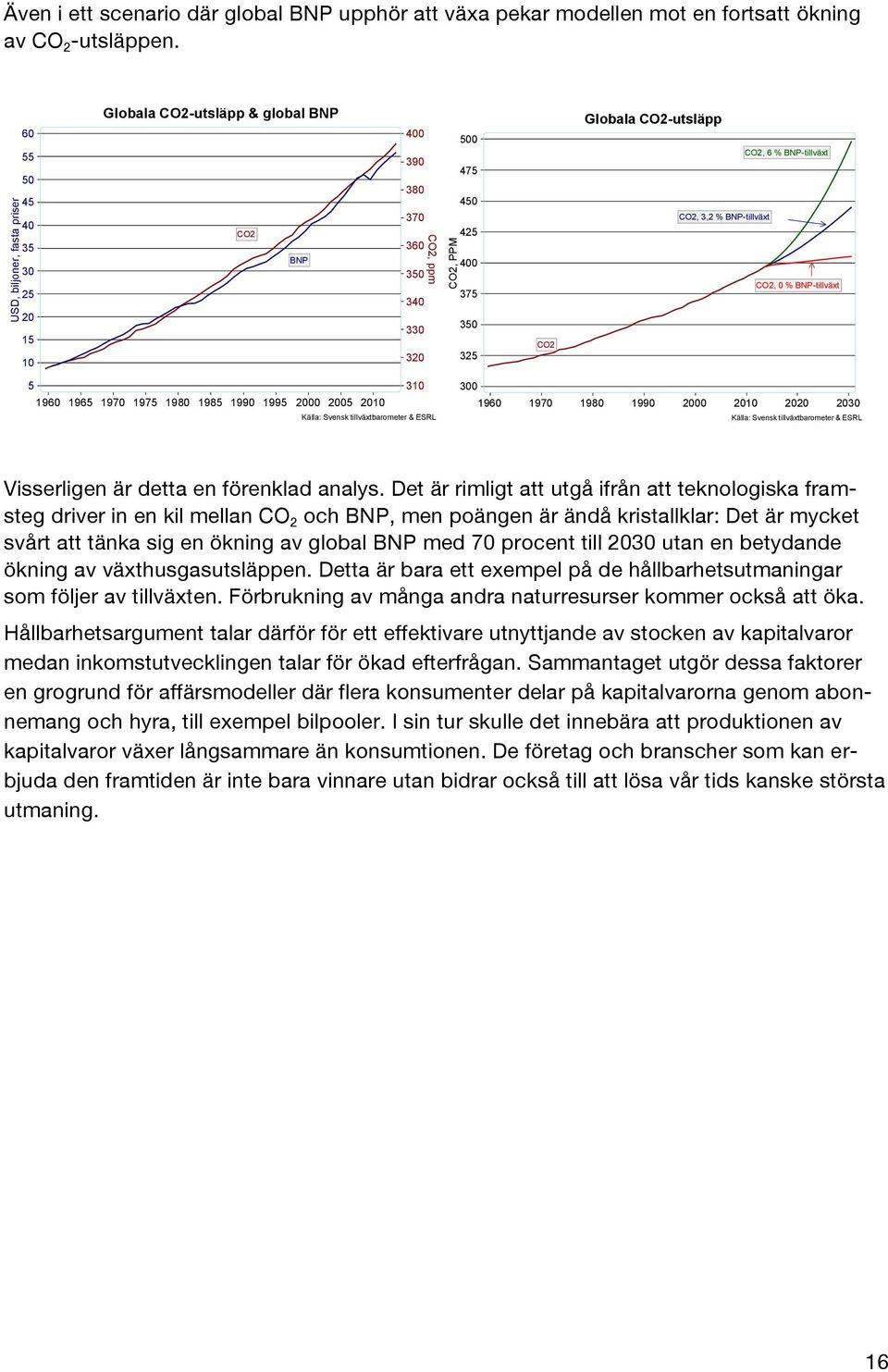 Även i ett scenario där global BNP upphör att växa pekar modellen mot en fortsatt ökning av $CO_2$-utsläppen.

Globala CO2-utsläpp & global BNP

USD, biljoner, fasta priser

60
55
50
45
40
35
30
25
20
15
10
5

CO2
BNP

400
390
380
370
360
350
340
330
320
310

CO2, ppm

1960 1965 1970 1975 1980 1985 1990 1995 2000 2005 2010

Källa: Svensk tillväxtbarometer & ESRL

Globala CO2-utsläpp

CO2, PPM

500
475
450
425
400
375
350
325
300

CO2, 6 % BNP-tillväxt
CO2, 3,2 % BNP-tillväxt
CO2, 0 % BNP-tillväxt
CO2

1960 1970 1980 1990 2000 2010 2020 2030

Källa: Svensk tillväxtbarometer & ESRL

Visserligen är detta en förenklad analys. Det är rimligt att utgå ifrån att teknologiska framsteg driver in en kil mellan $CO_2$ och BNP, men poängen är ändå kristallklar: Det är mycket svårt att tänka sig en ökning av global BNP med 70 procent till 2030 utan en betydande ökning av växthusgasutsläppen. Detta är bara ett exempel på de hållbarhetsutmaningar som följer av tillväxten. Förbrukning av många andra naturresurser kommer också att öka.

Hållbarhetsargument talar därför för ett effektivare utnyttjande av stocken av kapitalvaror medan inkomstutvecklingen talar för ökad efterfrågan. Sammantaget utgör dessa faktorer en grogrund för affärsmodeller där flera konsumenter delar på kapitalvarorna genom abonnemang och hyra, till exempel bilpooler. I sin tur skulle det innebära att produktionen av kapitalvaror växer långsammare än konsumtionen. De företag och branscher som kan erbjuda den framtiden är inte bara vinnare utan bidrar också till att lösa vår tids kanske största utmaning.

16